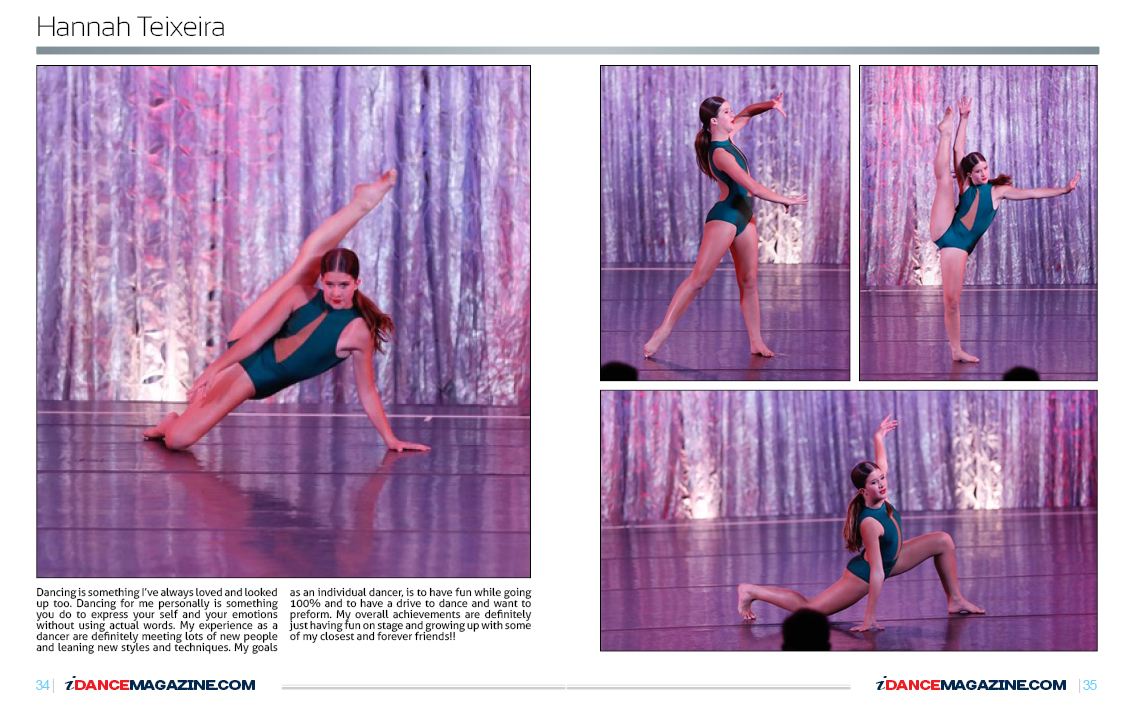 Hannah Teixeira

Dancing is something I've always loved and looked up too. Dancing for me personally is something you do to express your self and your emotions without using actual words. My experience as a dancer are definitely meeting lots of new people and leaning new styles and techniques. My goals as an individual dancer, is to have fun while going 100% and to have a drive to dance and want to preform. My overall achievements are definitely just having fun on stage and growing up with some of my closest and forever friends!!

34 | iDANCEMAGAZINE.COM

iDANCEMAGAZINE.COM | 35